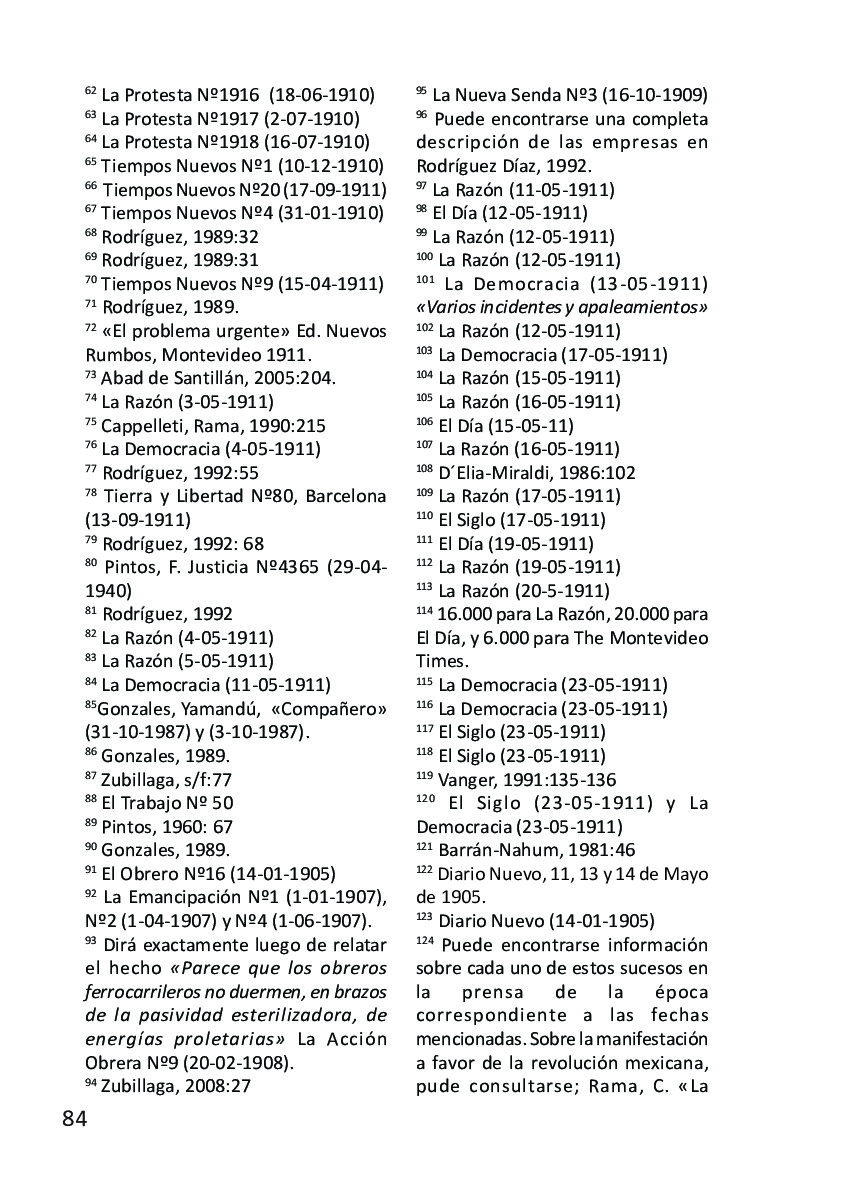 $^{62}$ La Protesta Nº1916 (18-06-1910)
$^{63}$ La Protesta Nº1917 (2-07-1910)
$^{64}$ La Protesta Nº1918 (16-07-1910)
$^{65}$ Tiempos Nuevos Nº1 (10-12-1910)
$^{66}$ Tiempos Nuevos Nº20 (17-09-1911)
$^{67}$ Tiempos Nuevos Nº4 (31-01-1910)
$^{68}$ Rodríguez, 1989:32
$^{69}$ Rodríguez, 1989:31
$^{70}$ Tiempos Nuevos Nº9 (15-04-1911)
$^{71}$ Rodríguez, 1989.
$^{72}$ «El problema urgente» Ed. Nuevos Rumbos, Montevideo 1911.
$^{73}$ Abad de Santillán, 2005:204.
$^{74}$ La Razón (3-05-1911)
$^{75}$ Cappelleti, Rama, 1990:215
$^{76}$ La Democracia (4-05-1911)
$^{77}$ Rodríguez, 1992:55
$^{78}$ Tierra y Libertad Nº80, Barcelona (13-09-1911)
$^{79}$ Rodríguez, 1992: 68
$^{80}$ Pintos, F. Justicia Nº4365 (29-04-1940)
$^{81}$ Rodríguez, 1992
$^{82}$ La Razón (4-05-1911)
$^{83}$ La Razón (5-05-1911)
$^{84}$ La Democracia (11-05-1911)
$^{85}$Gonzales, Yamandú, «Compañero» (31-10-1987) y (3-10-1987).
$^{86}$ Gonzales, 1989.
$^{87}$ Zubillaga, s/f:77
$^{88}$ El Trabajo Nº 50
$^{89}$ Pintos, 1960: 67
$^{90}$ Gonzales, 1989.
$^{91}$ El Obrero Nº16 (14-01-1905)
$^{92}$ La Emancipación Nº1 (1-01-1907), Nº2 (1-04-1907) y Nº4 (1-06-1907).
$^{93}$ Dirá exactamente luego de relatar el hecho «Parece que los obreros ferrocarrileros no duermen, en brazos de la pasividad esterilizadora, de energías proletarias» La Acción Obrera Nº9 (20-02-1908).
$^{94}$ Zubillaga, 2008:27
$^{95}$ La Nueva Senda Nº3 (16-10-1909)
$^{96}$ Puede encontrarse una completa descripción de las empresas en Rodríguez Díaz, 1992.
$^{97}$ La Razón (11-05-1911)
$^{98}$ El Día (12-05-1911)
$^{99}$ La Razón (12-05-1911)
$^{100}$ La Razón (12-05-1911)
$^{101}$ La Democracia (13-05-1911) «Varios incidentes y apaleamientos»
$^{102}$ La Razón (12-05-1911)
$^{103}$ La Democracia (17-05-1911)
$^{104}$ La Razón (15-05-1911)
$^{105}$ La Razón (16-05-1911)
$^{106}$ El Día (15-05-11)
$^{107}$ La Razón (16-05-1911)
$^{108}$ D´Elia-Miraldi, 1986:102
$^{109}$ La Razón (17-05-1911)
$^{110}$ El Siglo (17-05-1911)
$^{111}$ El Día (19-05-1911)
$^{112}$ La Razón (19-05-1911)
$^{113}$ La Razón (20-5-1911)
$^{114}$ 16.000 para La Razón, 20.000 para El Día, y 6.000 para The Montevideo Times.
$^{115}$ La Democracia (23-05-1911)
$^{116}$ La Democracia (23-05-1911)
$^{117}$ El Siglo (23-05-1911)
$^{118}$ El Siglo (23-05-1911)
$^{119}$ Vanger, 1991:135-136
$^{120}$ El Siglo (23-05-1911) y La Democracia (23-05-1911)
$^{121}$ Barrán-Nahum, 1981:46
$^{122}$ Diario Nuevo, 11, 13 y 14 de Mayo de 1905.
$^{123}$ Diario Nuevo (14-01-1905)
$^{124}$ Puede encontrarse información sobre cada uno de estos sucesos en la prensa de la época correspondiente a las fechas mencionadas. Sobre la manifestación a favor de la revolución mexicana, pude consultarse; Rama, C. «La

84